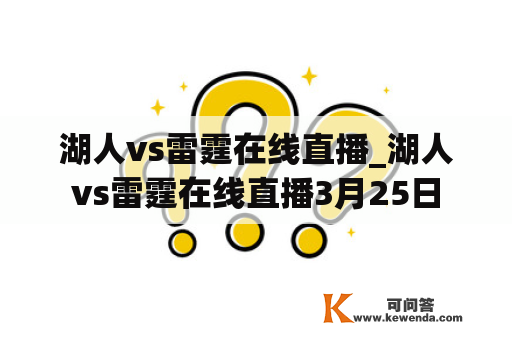 湖人vs雷霆在线直播_湖人vs雷霆在线直播3月25日

K 可问答
www.kewenda.com